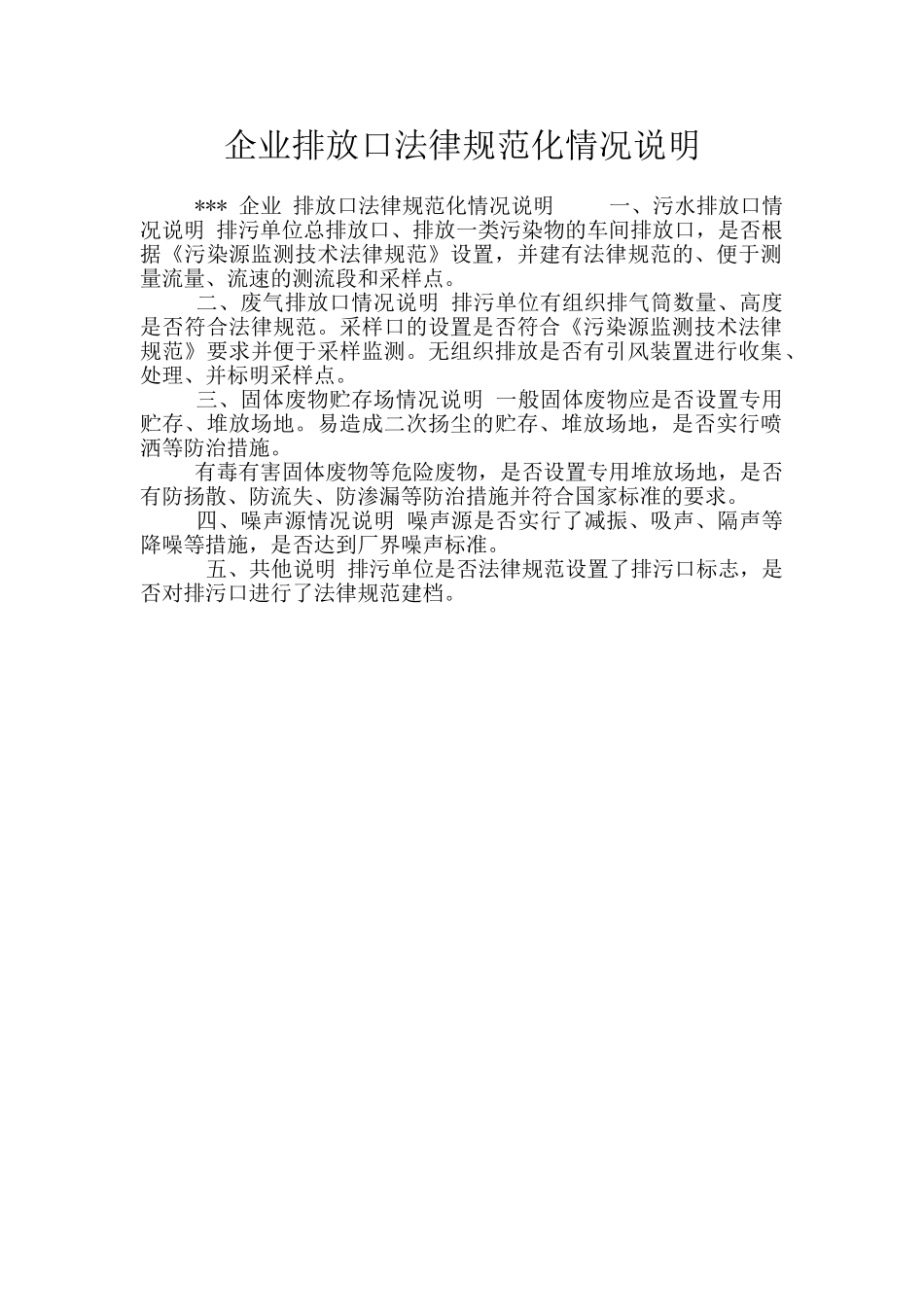 企业排放口法律规范化情况说明

*** 企业 排放口法律规范化情况说明 一、污水排放口情况说明 排污单位总排放口、排放一类污染物的车间排放口，是否根据《污染源监测技术法律规范》设置，并建有法律规范的、便于测量流量、流速的测流段和采样点。

二、废气排放口情况说明 排污单位有组织排气筒数量、高度是否符合法律规范。采样口的设置是否符合《污染源监测技术法律规范》要求并便于采样监测。无组织排放是否有引风装置进行收集、处理、并标明采样点。

三、固体废物贮存场情况说明 一般固体废物应是否设置专用贮存、堆放场地。易造成二次扬尘的贮存、堆放场地，是否实行喷洒等防治措施。

有毒有害固体废物等危险废物，是否设置专用堆放场地，是否有防扬散、防流失、防渗漏等防治措施并符合国家标准的要求。

四、噪声源情况说明 噪声源是否实行了减振、吸声、隔声等降噪等措施，是否达到厂界噪声标准。

五、共他说明 排污单位是否法律规范设置了排污口标志，是否对排污口进行了法律规范建档。